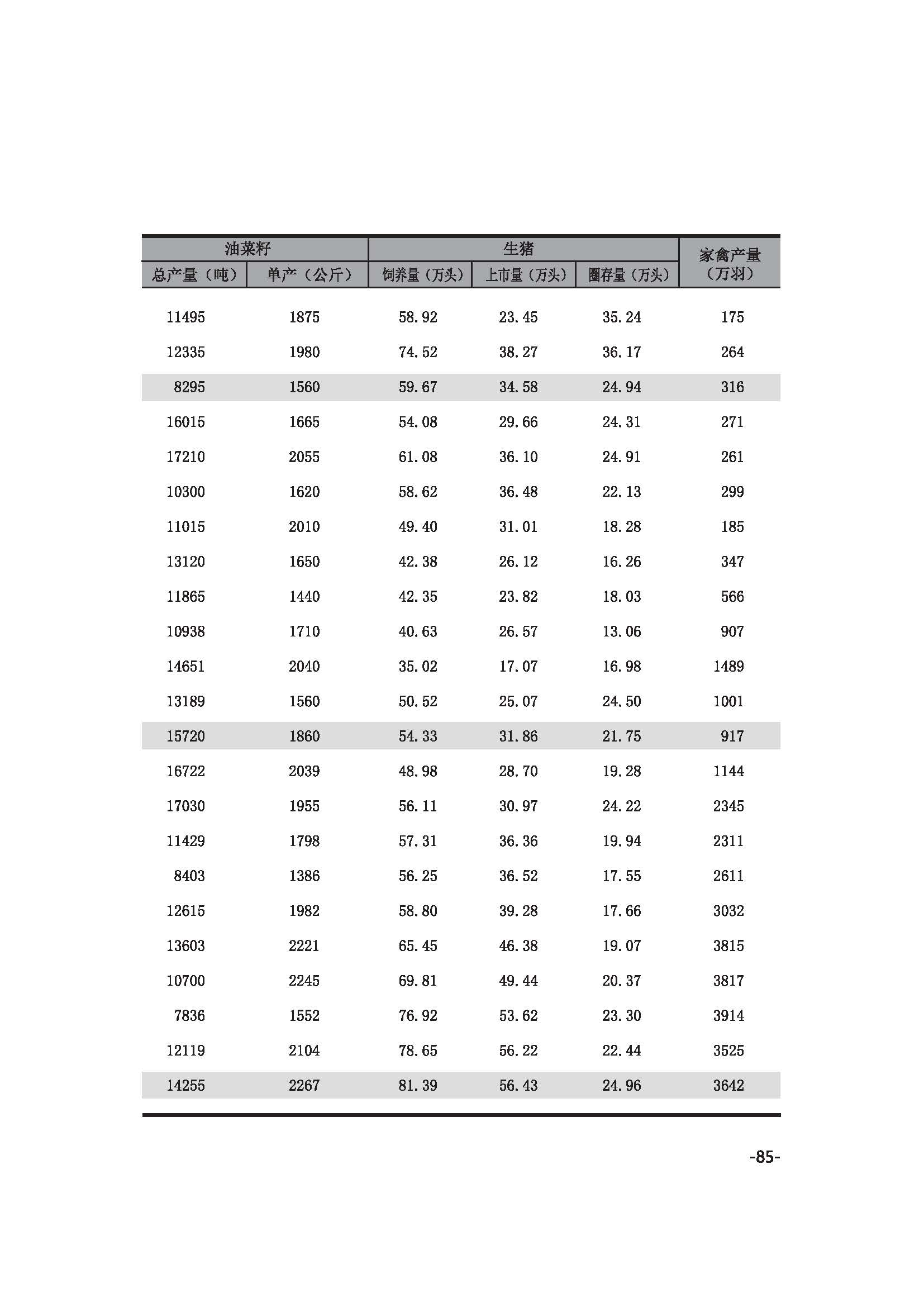 | 油菜籽 | | 生猪 | | | 家禽产量（万羽） |
|---|---|---|---|---|---|
| 总产量（吨） | 单产（公斤） | 饲养量（万头） | 上市量（万头） | 圈存量（万头） | |
| 11495 | 1875 | 58.92 | 23.45 | 35.24 | 175 |
| 12335 | 1980 | 74.52 | 38.27 | 36.17 | 264 |
| 8295 | 1560 | 59.67 | 34.58 | 24.94 | 316 |
| 16015 | 1665 | 54.08 | 29.66 | 24.31 | 271 |
| 17210 | 2055 | 61.08 | 36.10 | 24.91 | 261 |
| 10300 | 1620 | 58.62 | 36.48 | 22.13 | 299 |
| 11015 | 2010 | 49.40 | 31.01 | 18.28 | 185 |
| 13120 | 1650 | 42.38 | 26.12 | 16.26 | 347 |
| 11865 | 1440 | 42.35 | 23.82 | 18.03 | 566 |
| 10938 | 1710 | 40.63 | 26.57 | 13.06 | 907 |
| 14651 | 2040 | 35.02 | 17.07 | 16.98 | 1489 |
| 13189 | 1560 | 50.52 | 25.07 | 24.50 | 1001 |
| 15720 | 1860 | 54.33 | 31.86 | 21.75 | 917 |
| 16722 | 2039 | 48.98 | 28.70 | 19.28 | 1144 |
| 17030 | 1955 | 56.11 | 30.97 | 24.22 | 2345 |
| 11429 | 1798 | 57.31 | 36.36 | 19.94 | 2311 |
| 8403 | 1386 | 56.25 | 36.52 | 17.55 | 2611 |
| 12615 | 1982 | 58.80 | 39.28 | 17.66 | 3032 |
| 13603 | 2221 | 65.45 | 46.38 | 19.07 | 3815 |
| 10700 | 2245 | 69.81 | 49.44 | 20.37 | 3817 |
| 7836 | 1552 | 76.92 | 53.62 | 23.30 | 3914 |
| 12119 | 2104 | 78.65 | 56.22 | 22.44 | 3525 |
| 14255 | 2267 | 81.39 | 56.43 | 24.96 | 3642 |

-85-